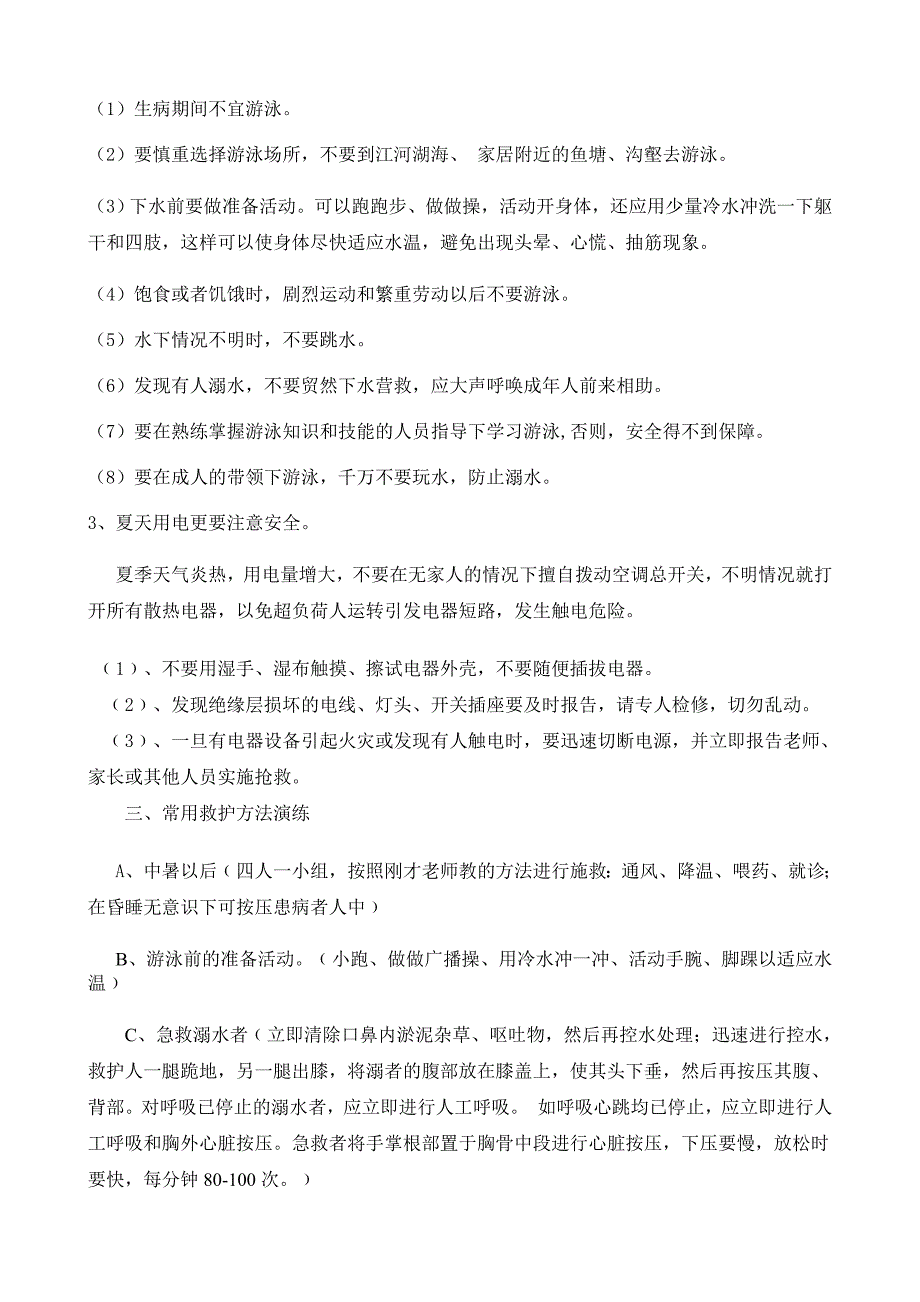 （1）生病期间不宜游泳。

（2）要慎重选择游泳场所，不要到江河湖海、 家居附近的鱼塘、沟壑去游泳。

（3）下水前要做准备活动。可以跑跑步、做做操，活动开身体，还应用少量冷水冲洗一下躯干和四肢，这样可以使身体尽快适应水温，避免出现头晕、心慌、抽筋现象。

（4）饱食或者饥饿时，剧烈运动和繁重劳动以后不要游泳。

（5）水下情况不明时，不要跳水。

（6）发现有人溺水，不要贸然下水营救，应大声呼唤成年人前来相助。

（7）要在熟练掌握游泳知识和技能的人员指导下学习游泳,否则，安全得不到保障。

（8）要在成人的带领下游泳，千万不要玩水，防止溺水。

3、夏天用电更要注意安全。

夏季天气炎热，用电量增大，不要在无家人的情况下擅自拨动空调总开关，不明情况就打开所有散热电器，以免超负荷人运转引发电器短路，发生触电危险。

（1）、不要用湿手、湿布触摸、擦试电器外壳，不要随便插拔电器。

（2）、发现绝缘层损坏的电线、灯头、开关插座要及时报告，请专人检修，切勿乱动。

（3）、一旦有电器设备引起火灾或发现有人触电时，要迅速切断电源，并立即报告老师、家长或其他人员实施抢救。

三、常用救护方法演练

A、中暑以后（四人一小组，按照刚才老师教的方法进行施救：通风、降温、喂药、就诊；在昏睡无意识下可按压患病者人中）

B、游泳前的准备活动。（小跑、做做广播操、用冷水冲一冲、活动手腕、脚踝以适应水温）

C、急救溺水者（立即清除口鼻内淤泥杂草、呕吐物，然后再控水处理；迅速进行控水，救护人一腿跪地，另一腿出膝，将溺者的腹部放在膝盖上，使其头下垂，然后再按压其腹、背部。对呼吸已停止的溺水者，应立即进行人工呼吸。 如呼吸心跳均已停止，应立即进行人工呼吸和胸外心脏按压。急救者将手掌根部置于胸骨中段进行心脏按压，下压要慢，放松时要快，每分钟 80-100 次。）